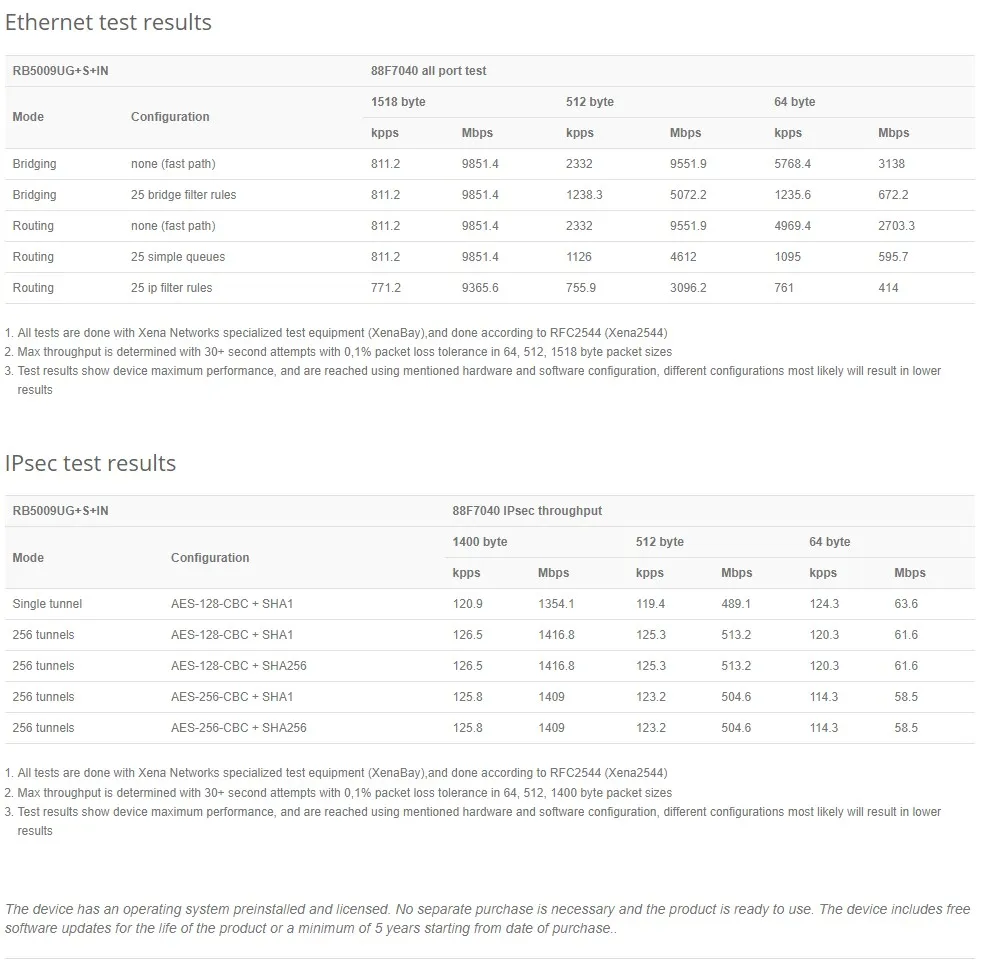 Ethernet test results

| RB5009UG+S+IN | | 88F7040 all port test | | | | | |
|---|---|---|---|---|---|---|---|
| Mode | Configuration | 1518 byte | | 512 byte | | 64 byte | |
| | | kpps | Mbps | kpps | Mbps | kpps | Mbps |
| Bridging | none (fast path) | 811.2 | 9851.4 | 2332 | 9551.9 | 5768.4 | 3138 |
| Bridging | 25 bridge filter rules | 811.2 | 9851.4 | 1238.3 | 5072.2 | 1235.6 | 672.2 |
| Routing | none (fast path) | 811.2 | 9851.4 | 2332 | 9551.9 | 4969.4 | 2703.3 |
| Routing | 25 simple queues | 811.2 | 9851.4 | 1126 | 4612 | 1095 | 595.7 |
| Routing | 25 ip filter rules | 771.2 | 9365.6 | 755.9 | 3096.2 | 761 | 414 |

1. All tests are done with Xena Networks specialized test equipment (XenaBay),and done according to RFC2544 (Xena2544)
2. Max throughput is determined with 30+ second attempts with 0,1% packet loss tolerance in 64, 512, 1518 byte packet sizes
3. Test results show device maximum performance, and are reached using mentioned hardware and software configuration, different configurations most likely will result in lower results

IPsec test results

| RB5009UG+S+IN | | 88F7040 IPsec throughput | | | | | |
|---|---|---|---|---|---|---|---|
| Mode | Configuration | 1400 byte | | 512 byte | | 64 byte | |
| | | kpps | Mbps | kpps | Mbps | kpps | Mbps |
| Single tunnel | AES-128-CBC + SHA1 | 120.9 | 1354.1 | 119.4 | 489.1 | 124.3 | 63.6 |
| 256 tunnels | AES-128-CBC + SHA1 | 126.5 | 1416.8 | 125.3 | 513.2 | 120.3 | 61.6 |
| 256 tunnels | AES-128-CBC + SHA256 | 126.5 | 1416.8 | 125.3 | 513.2 | 120.3 | 61.6 |
| 256 tunnels | AES-256-CBC + SHA1 | 125.8 | 1409 | 123.2 | 504.6 | 114.3 | 58.5 |
| 256 tunnels | AES-256-CBC + SHA256 | 125.8 | 1409 | 123.2 | 504.6 | 114.3 | 58.5 |

1. All tests are done with Xena Networks specialized test equipment (XenaBay),and done according to RFC2544 (Xena2544)
2. Max throughput is determined with 30+ second attempts with 0,1% packet loss tolerance in 64, 512, 1400 byte packet sizes
3. Test results show device maximum performance, and are reached using mentioned hardware and software configuration, different configurations most likely will result in lower results

The device has an operating system preinstalled and licensed. No separate purchase is necessary and the product is ready to use. The device includes free software updates for the life of the product or a minimum of 5 years starting from date of purchase..